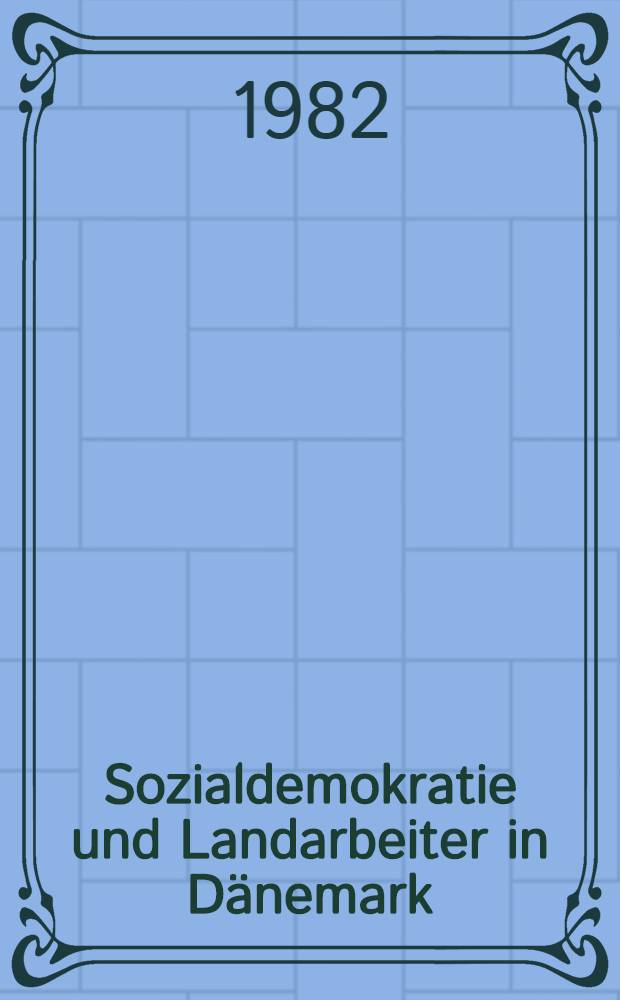 1982

Sozialdemokratie und Landarbeiter in Dänemark